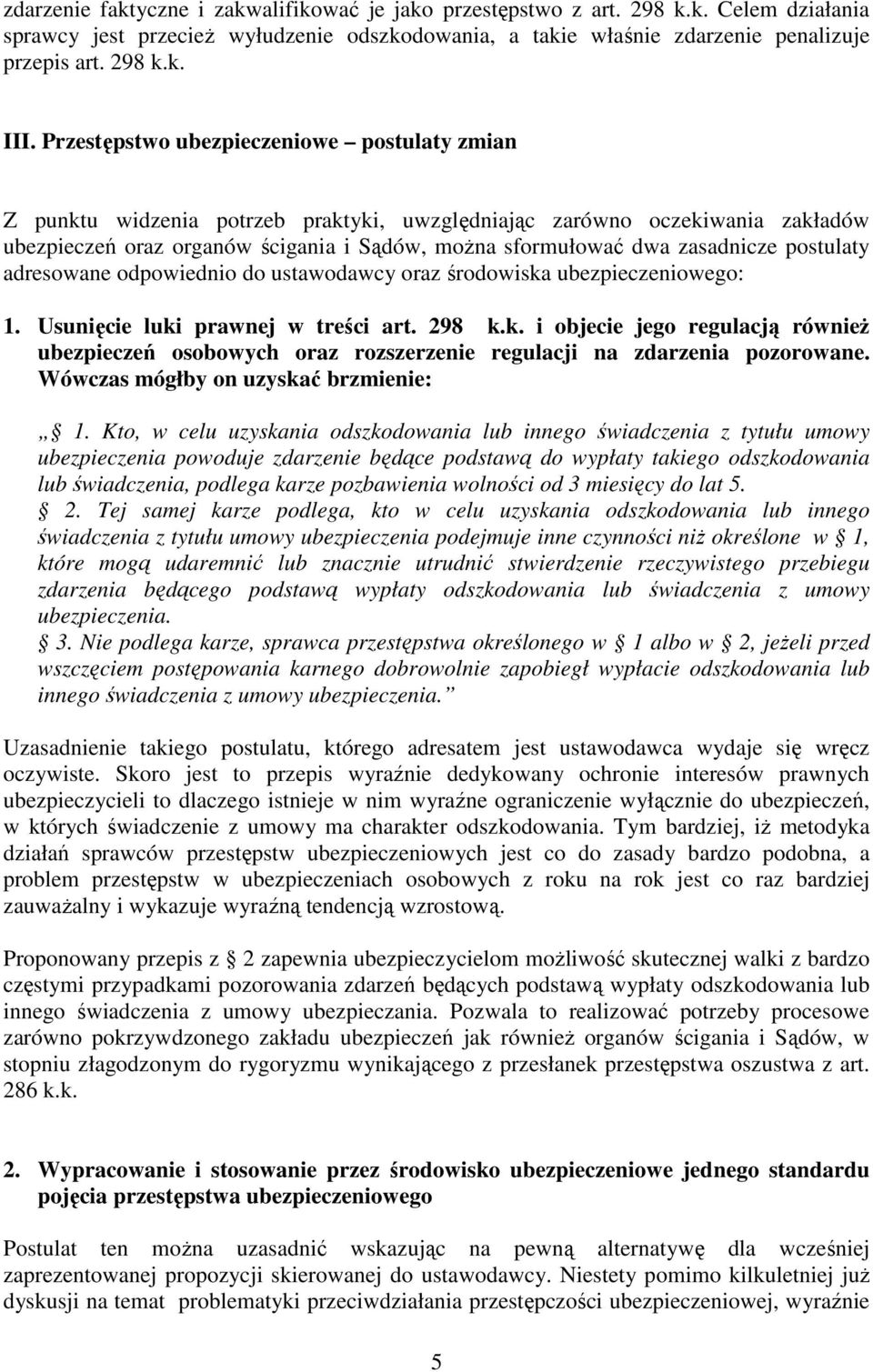 zdarzenie faktyczne i zakwalifikować je jako przestępstwo z art. 298 k.k. Celem działania sprawcy jest przecież wyłudzenie odszkodowania, a takie właśnie zdarzenie penalizuje przepis art. 298 k.k.

III. Przestępstwo ubezpieczeniowe – postulaty zmian

Z punktu widzenia potrzeb praktyki, uwzględniając zarówno oczekiwania zakładów ubezpieczeń oraz organów ścigania i Sądów, można sformułować dwa zasadnicze postulaty adresowane odpowiednio do ustawodawcy oraz środowiska ubezpieczeniowego:

1. Usunięcie luki prawnej w treści art. 298 k.k. i objecie jego regulacją również ubezpieczeń osobowych oraz rozszerzenie regulacji na zdarzenia pozorowane. Wówczas mógłby on uzyskać brzmienie:

„ 1. Kto, w celu uzyskania odszkodowania lub innego świadczenia z tytułu umowy ubezpieczenia powoduje zdarzenie będące podstawą do wypłaty takiego odszkodowania lub świadczenia, podlega karze pozbawienia wolności od 3 miesięcy do lat 5.
 2. Tej samej karze podlega, kto w celu uzyskania odszkodowania lub innego świadczenia z tytułu umowy ubezpieczenia podejmuje inne czynności niż określone w 1, które mogą udaremnić lub znacznie utrudnić stwierdzenie rzeczywistego przebiegu zdarzenia będącego podstawą wypłaty odszkodowania lub świadczenia z umowy ubezpieczenia.
 3. Nie podlega karze, sprawca przestępstwa określonego w 1 albo w 2, jeżeli przed wszczęciem postępowania karnego dobrowolnie zapobiegł wypłacie odszkodowania lub innego świadczenia z umowy ubezpieczenia.”

Uzasadnienie takiego postulatu, którego adresatem jest ustawodawca wydaje się wręcz oczywiste. Skoro jest to przepis wyraźnie dedykowany ochronie interesów prawnych ubezpieczycieli to dlaczego istnieje w nim wyraźne ograniczenie wyłącznie do ubezpieczeń, w których świadczenie z umowy ma charakter odszkodowania. Tym bardziej, iż metodyka działań sprawców przestępstw ubezpieczeniowych jest co do zasady bardzo podobna, a problem przestępstw w ubezpieczeniach osobowych z roku na rok jest co raz bardziej zauważalny i wykazuje wyraźną tendencją wzrostową.

Proponowany przepis z 2 zapewnia ubezpieczycielom możliwość skutecznej walki z bardzo częstymi przypadkami pozorowania zdarzeń będących podstawą wypłaty odszkodowania lub innego świadczenia z umowy ubezpieczania. Pozwala to realizować potrzeby procesowe zarówno pokrzywdzonego zakładu ubezpieczeń jak również organów ścigania i Sądów, w stopniu złagodzonym do rygoryzmu wynikającego z przesłanek przestępstwa oszustwa z art. 286 k.k.

2. Wypracowanie i stosowanie przez środowisko ubezpieczeniowe jednego standardu pojęcia przestępstwa ubezpieczeniowego

Postulat ten można uzasadnić wskazując na pewną alternatywę dla wcześniej zaprezentowanej propozycji skierowanej do ustawodawcy. Niestety pomimo kilkuletniej już dyskusji na temat problematyki przeciwdziałania przestępczości ubezpieczeniowej, wyraźnie

5